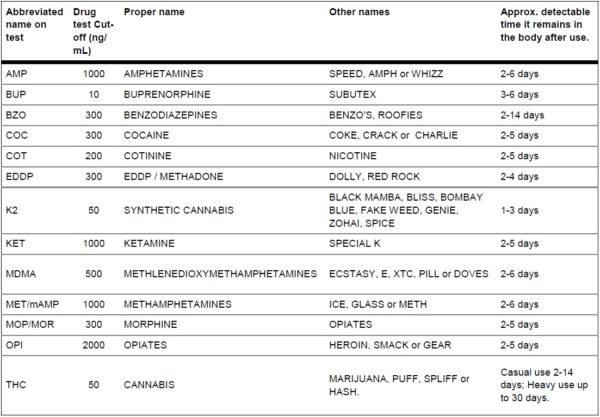 | Abbreviated name on test | Drug test Cut-off (ng/mL) | Proper name | Other names | Approx. detectable time it remains in the body after use. |
|---|---|---|---|---|
| AMP | 1000 | AMPHETAMINES | SPEED, AMPH or WHIZZ | 2-6 days |
| BUP | 10 | BUPRENORPHINE | SUBUTEX | 3-6 days |
| BZO | 300 | BENZODIAZEPINES | BENZO'S, ROOFIES | 2-14 days |
| COC | 300 | COCAINE | COKE, CRACK or CHARLIE | 2-5 days |
| COT | 200 | COTININE | NICOTINE | 2-5 days |
| EDDP | 300 | EDDP / METHADONE | DOLLY, RED ROCK | 2-4 days |
| K2 | 50 | SYNTHETIC CANNABIS | BLACK MAMBA, BLISS, BOMBAY BLUE, FAKE WEED, GENIE, ZOHAI, SPICE | 1-3 days |
| KET | 1000 | KETAMINE | SPECIAL K | 2-5 days |
| MDMA | 500 | METHLENEDIOXYMETHAMPHETAMINES | ECSTASY, E, XTC, PILL or DOVES | 2-6 days |
| MET/mAMP | 1000 | METHAMPHETAMINES | ICE, GLASS or METH | 2-6 days |
| MOP/MOR | 300 | MORPHINE | OPIATES | 2-5 days |
| OPI | 2000 | OPIATES | HEROIN, SMACK or GEAR | 2-5 days |
| THC | 50 | CANNABIS | MARIJUANA, PUFF, SPLIFF or HASH. | Casual use 2-14 days; Heavy use up to 30 days. |